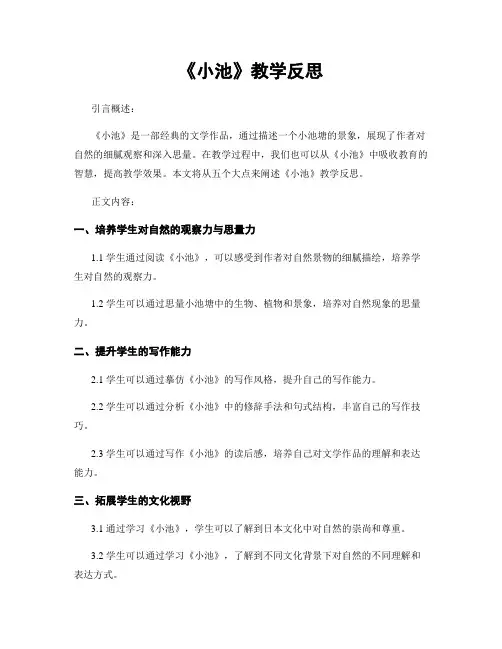 《小池》教学反思

引言概述：

《小池》是一部经典的文学作品，通过描述一个小池塘的景象，展现了作者对自然的细腻观察和深入思量。在教学过程中，我们也可以从《小池》中吸收教育的智慧，提高教学效果。本文将从五个大点来阐述《小池》教学反思。

正文内容：

一、培养学生对自然的观察力与思量力

1.1 学生通过阅读《小池》，可以感受到作者对自然景物的细腻描绘，培养学生对自然的观察力。

1.2 学生可以通过思量小池塘中的生物、植物和景象，培养对自然现象的思量力。

二、提升学生的写作能力

2.1 学生可以通过摹仿《小池》的写作风格，提升自己的写作能力。

2.2 学生可以通过分析《小池》中的修辞手法和句式结构，丰富自己的写作技巧。

2.3 学生可以通过写作《小池》的读后感，培养自己对文学作品的理解和表达能力。

三、拓展学生的文化视野

3.1 通过学习《小池》，学生可以了解到日本文化中对自然的崇尚和尊重。

3.2 学生可以通过学习《小池》，了解到不同文化背景下对自然的不同理解和表达方式。